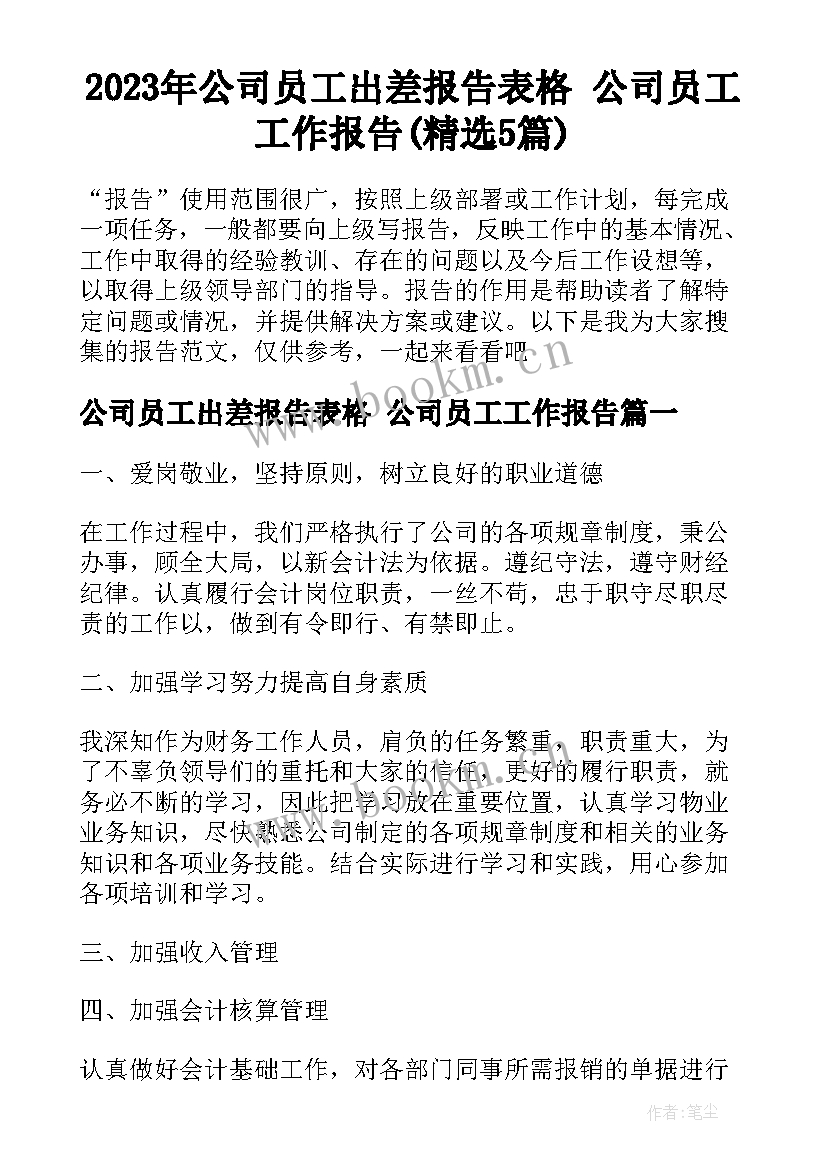 2023年公司员工出差报告表格 公司员工工作报告(精选5篇)

“报告”使用范围很广，按照上级部署或工作计划，每完成一项任务，一般都要向上级写报告，反映工作中的基本情况、工作中取得的经验教训、存在的问题以及今后工作设想等，以取得上级领导部门的指导。报告的作用是帮助读者了解特定问题或情况，并提供解决方案或建议。以下是我为大家搜集的报告范文，仅供参考，一起来看看吧

www.bookm.cn

公司员工出差报告表格 公司员工工作报告篇一

一、爱岗敬业，坚持原则，树立良好的职业道德

在工作过程中，我们严格执行了公司的各项规章制度，秉公办事，顾全大局，以新会计法为依据。遵纪守法，遵守财经纪律。认真履行会计岗位职责，一丝不苟，忠于职守尽职尽责的工作以，做到有令即行、有禁即止。

二、加强学习努力提高自身素质

我深知作为财务工作人员，肩负的任务繁重，职责重大，为了不辜负领导们的重托和大家的信任，更好的履行职责，就务必不断的学习，因此把学习放在重要位置，认真学习物业业务知识，尽快熟悉公司制定的各项规章制度和相关的业务知识和各项业务技能。结合实际进行学习和实践，用心参加各项培训和学习。

三、加强收入管理

四、加强会计核算管理

认真做好会计基础工作，对各部门同事所需报销的单据进行

作者：笔尘